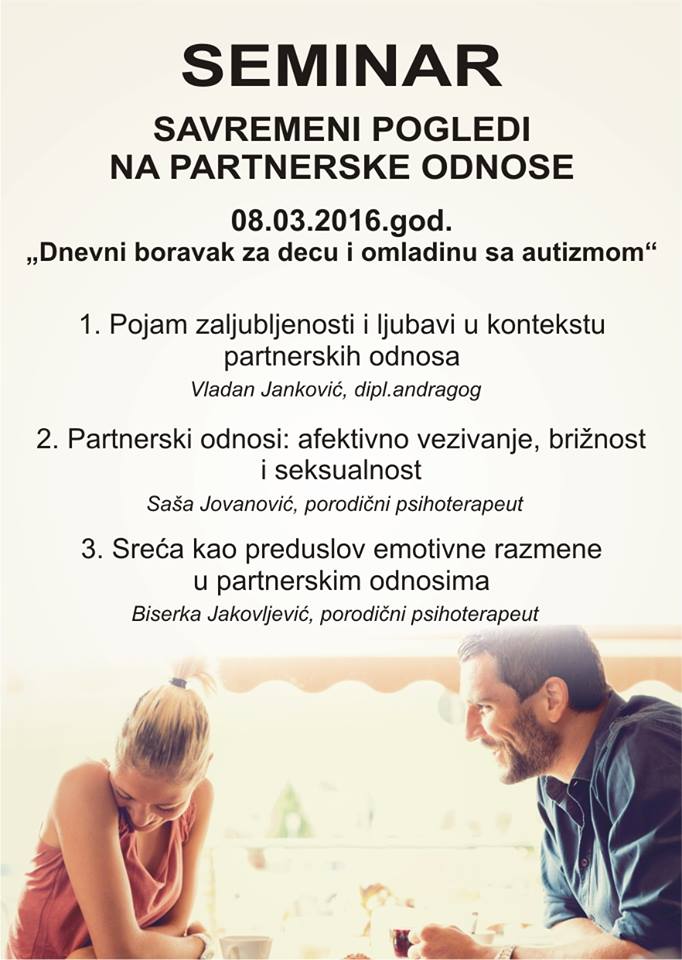 SEMINAR

SAVREMENI POGLEDI NA PARTNERSKE ODNOSE

08.03.2016.god.
„Dnevni boravak za decu i omladinu sa autizmom“

1. Pojam zaljubljenosti i ljubavi u kontekstu partnerskih odnosa
Vladan Janković, dipl.andragog

2. Partnerski odnosi: afektivno vezivanje, brižnost i seksualnost
Saša Jovanović, porodični psihoterapeut

3. Sreća kao preduslov emotivne razmene u partnerskim odnosima
Biserka Jakovljević, porodični psihoterapeut